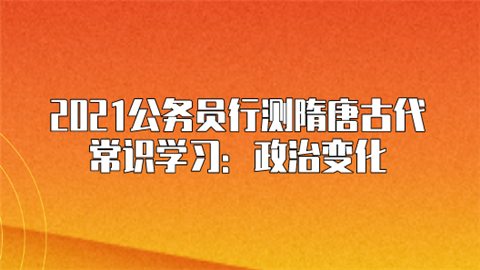 2021公务员行测隋唐古代常识学习：政治变化